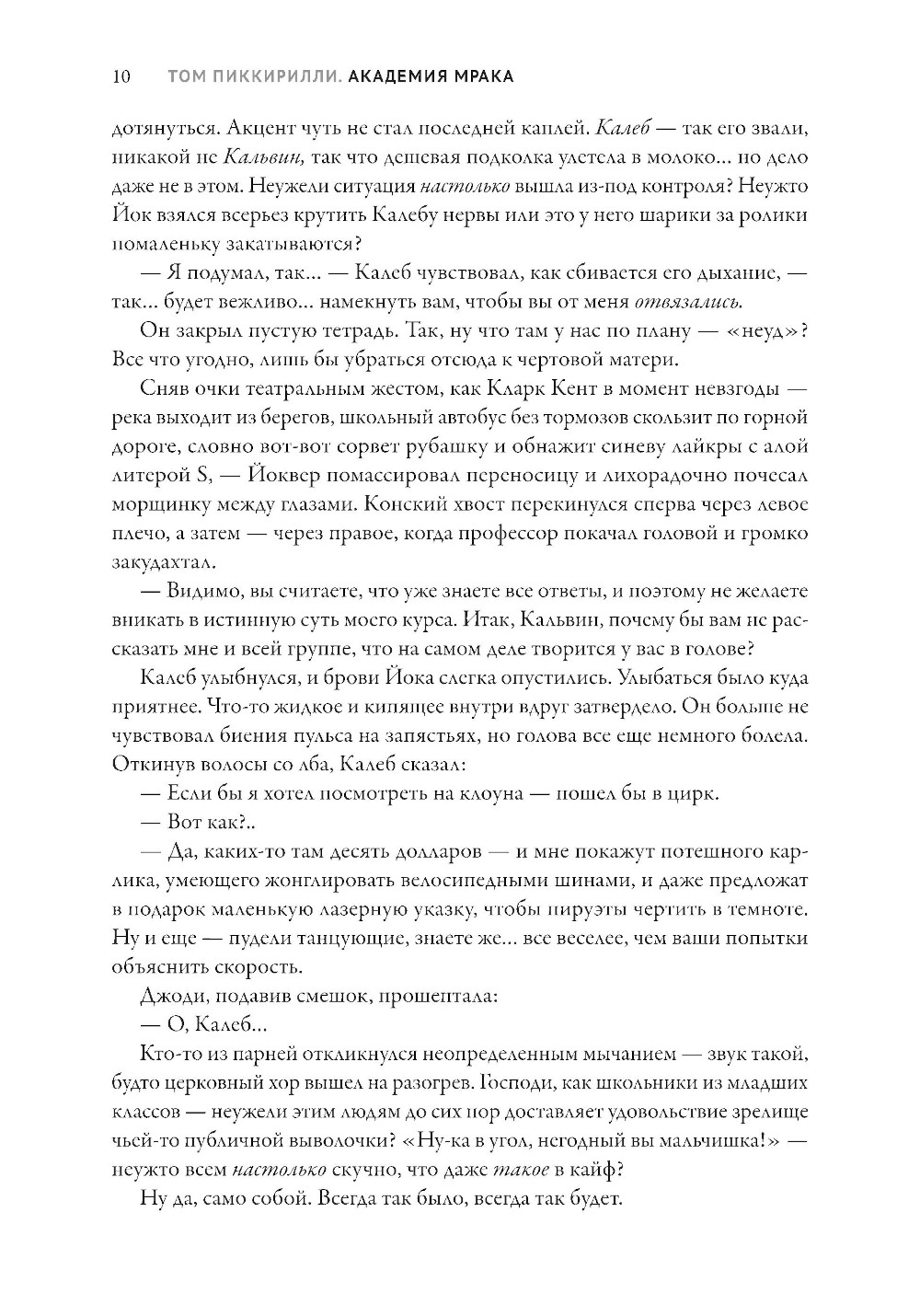 10 ТОМ ПИККИРИЛЛИ. АКАДЕМИЯ МРАКА

дотянуться. Акцент чуть не стал последней каплей. Калеб — так его звали, никакой не Кальвин, так что дешевая подколка улетела в молоко... но дело даже не в этом. Неужели ситуация настолько вышла из-под контроля? Неужто Йок взялся всерьез крутить Калебу нервы или это у него шарики за ролики помаленьку закатываются?

— Я подумал, так... — Калеб чувствовал, как сбивается его дыхание, — так... будет вежливо... намекнуть вам, чтобы вы от меня отвязались.

Он закрыл пустую тетрадь. Так, ну что там у нас по плану — «неуд»? Все что угодно, лишь бы убраться отсюда к чертовой матери.

Сняв очки театральным жестом, как Кларк Кент в момент невзгоды — река выходит из берегов, школьный автобус без тормозов скользит по горной дороге, словно вот-вот сорвет рубашку и обнажит синеву лайкры с алой литерой S, — Йоквер помассировал переносицу и лихорадочно почесал морщинку между глазами. Конский хвост перекинулся сперва через левое плечо, а затем — через правое, когда профессор покачал головой и громко закудахтал.

— Видимо, вы считаете, что уже знаете все ответы, и поэтому не желаете вникать в истинную суть моего курса. Итак, Кальвин, почему бы вам не рассказать мне и всей группе, что на самом деле творится у вас в голове?

Калеб улыбнулся, и брови Йока слегка опустились. Улыбаться было куда приятнее. Что-то жидкое и кипящее внутри вдруг затвердело. Он больше не чувствовал биения пульса на запястьях, но голова все еще немного болела. Откинув волосы со лба, Калеб сказал:

— Если бы я хотел посмотреть на клоуна — пошел бы в цирк.

— Вот как?..

— Да, каких-то там десять долларов — и мне покажут потешного карлика, умеющего жонглировать велосипедными шинами, и даже предложат в подарок маленькую лазерную указку, чтобы пируэты чертить в темноте. Ну и еще — пудели танцующие, знаете же... все веселее, чем ваши попытки объяснить скорость.

Джоди, подавив смешок, прошептала:

— О, Калеб...

Кто-то из парней откликнулся неопределенным мычанием — звук такой, будто церковный хор вышел на разогрев. Господи, как школьники из младших классов — неужели этим людям до сих пор доставляет удовольствие зрелище чьей-то публичной выволочки? «Ну-ка в угол, негодный вы мальчишка!» — неужто всем настолько скучно, что даже такое в кайф?

Ну да, само собой. Всегда так было, всегда так будет.